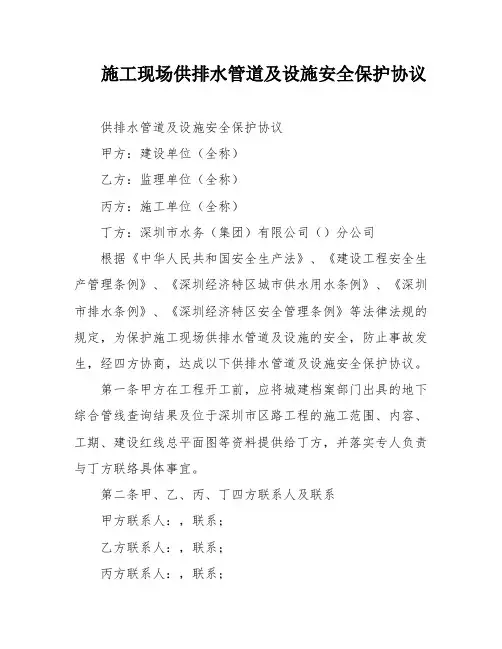 施工现场供排水管道及设施安全保护协议

供排水管道及设施安全保护协议

甲方：建设单位（全称）

乙方：监理单位（全称）

丙方：施工单位（全称）

丁方：深圳市水务（集团）有限公司（）分公司

根据《中华人民共和国安全生产法》、《建设工程安全生产管理条例》、《深圳经济特区城市供水用水条例》、《深圳市排水条例》、《深圳经济特区安全管理条例》等法律法规的规定，为保护施工现场供排水管道及设施的安全，防止事故发生，经四方协商，达成以下供排水管道及设施安全保护协议。

第一条甲方在工程开工前，应将城建档案部门出具的地下综合管线查询结果及位于深圳市区路工程的施工范围、内容、工期、建设红线总平面图等资料提供给丁方，并落实专人负责与丁方联络具体事宜。

第二条甲、乙、丙、丁四方联系人及联系

甲方联系人：，联系；

乙方联系人：，联系；

丙方联系人：，联系；